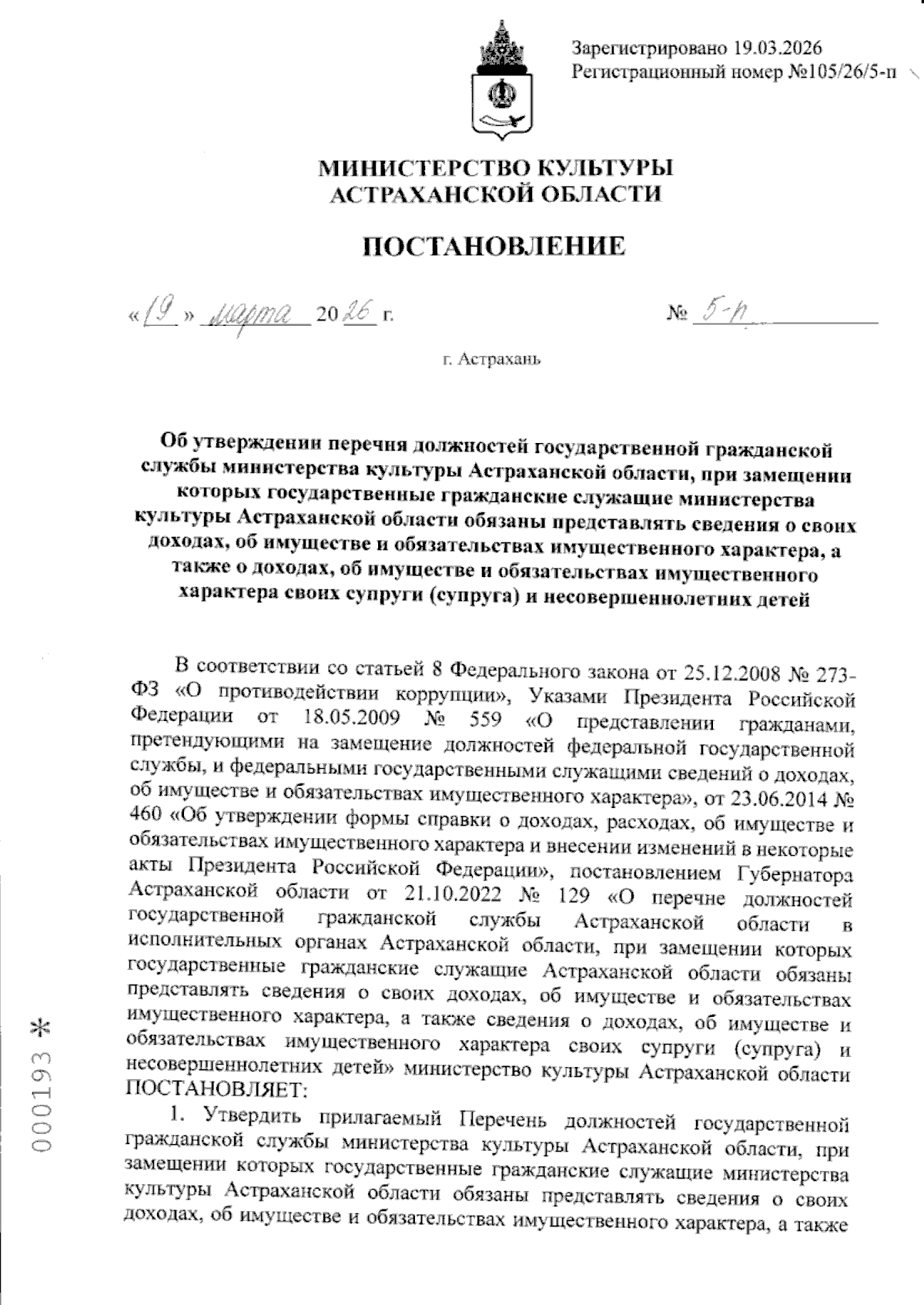 Зарегистрировано 19.03.2026
Регистрационный номер №105/26/5-п

МИНИСТЕРСТВО КУЛЬТУРЫ АСТРАХАНСКОЙ ОБЛАСТИ

ПОСТАНОВЛЕНИЕ

«19» марта 2026 г.

№ 5-п

г. Астрахань

Об утверждении перечня должностей государственной гражданской службы министерства культуры Астраханской области, при замещении которых государственные гражданские служащие министерства культуры Астраханской области обязаны представлять сведения о своих доходах, об имуществе и обязательствах имущественного характера, а также о доходах, об имуществе и обязательствах имущественного характера своих супруги (супруга) и несовершеннолетних детей

В соответствии со статьей 8 Федерального закона от 25.12.2008 № 273-ФЗ «О противодействии коррупции», Указами Президента Российской Федерации от 18.05.2009 № 559 «О представлении гражданами, претендующими на замещение должностей федеральной государственной службы, и федеральными государственными служащими сведений о доходах, об имуществе и обязательствах имущественного характера», от 23.06.2014 № 460 «Об утверждении формы справки о доходах, расходах, об имуществе и обязательствах имущественного характера и внесении изменений в некоторые акты Президента Российской Федерации», постановлением Губернатора Астраханской области от 21.10.2022 № 129 «О перечне должностей государственной гражданской службы Астраханской области в исполнительных органах Астраханской области, при замещении которых государственные гражданские служащие Астраханской области обязаны представлять сведения о своих доходах, об имуществе и обязательствах имущественного характера, а также сведения о доходах, об имуществе и обязательствах имущественного характера своих супруги (супруга) и несовершеннолетних детей» министерство культуры Астраханской области ПОСТАНОВЛЯЕТ:

1. Утвердить прилагаемый Перечень должностей государственной гражданской службы министерства культуры Астраханской области, при замещении которых государственные гражданские служащие министерства культуры Астраханской области обязаны представлять сведения о своих доходах, об имуществе и обязательствах имущественного характера, а также

000193 *